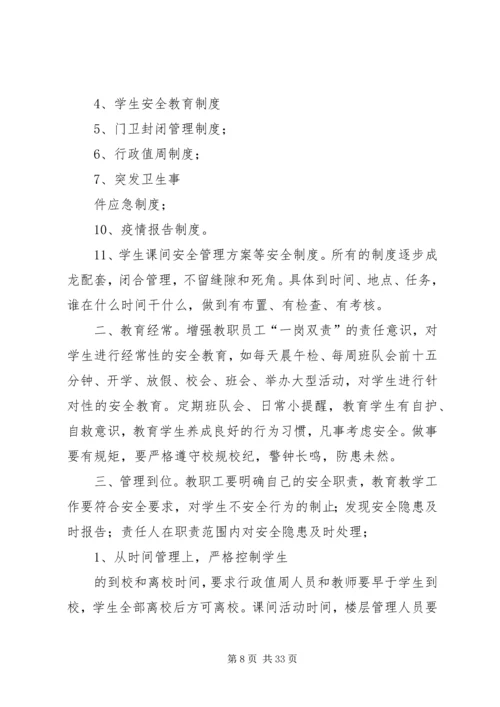 4、学生安全教育制度

5、门卫封闭管理制度；

6、行政值周制度；

7、突发卫生事

件应急制度；

10、疫情报告制度。

11、学生课间安全管理方案等安全制度。所有的制度逐步成龙配套，闭合管理，不留缝隙和死角。具体到时间、地点、任务，谁在什么时间干什么，做到有布置、有检查、有考核。

二、教育经常。增强教职员工“一岗双责”的责任意识，对学生进行经常性的安全教育，如每天晨午检、每周班队会前十五分钟、开学、放假、校会、班会、举办大型活动，对学生进行针对性的安全教育。定期班队会、日常小提醒，教育学生有自护、自救意识，教育学生养成良好的行为习惯，凡事考虑安全。做事要有规矩，要严格遵守校规校纪，警钟长鸣，防患未然。

三、管理到位。教职工要明确自己的安全职责，教育教学工作要符合安全要求，对学生不安全行为的制止；发现安全隐患及时报告；责任人在职责范围内对安全隐患及时处理；

1、从时间管理上，严格控制学生

的到校和离校时间，要求行政值周人员和教师要早于学生到校，学生全部离校后方可离校。课间活动时间，楼层管理人员要

第 8 页 共 33 页